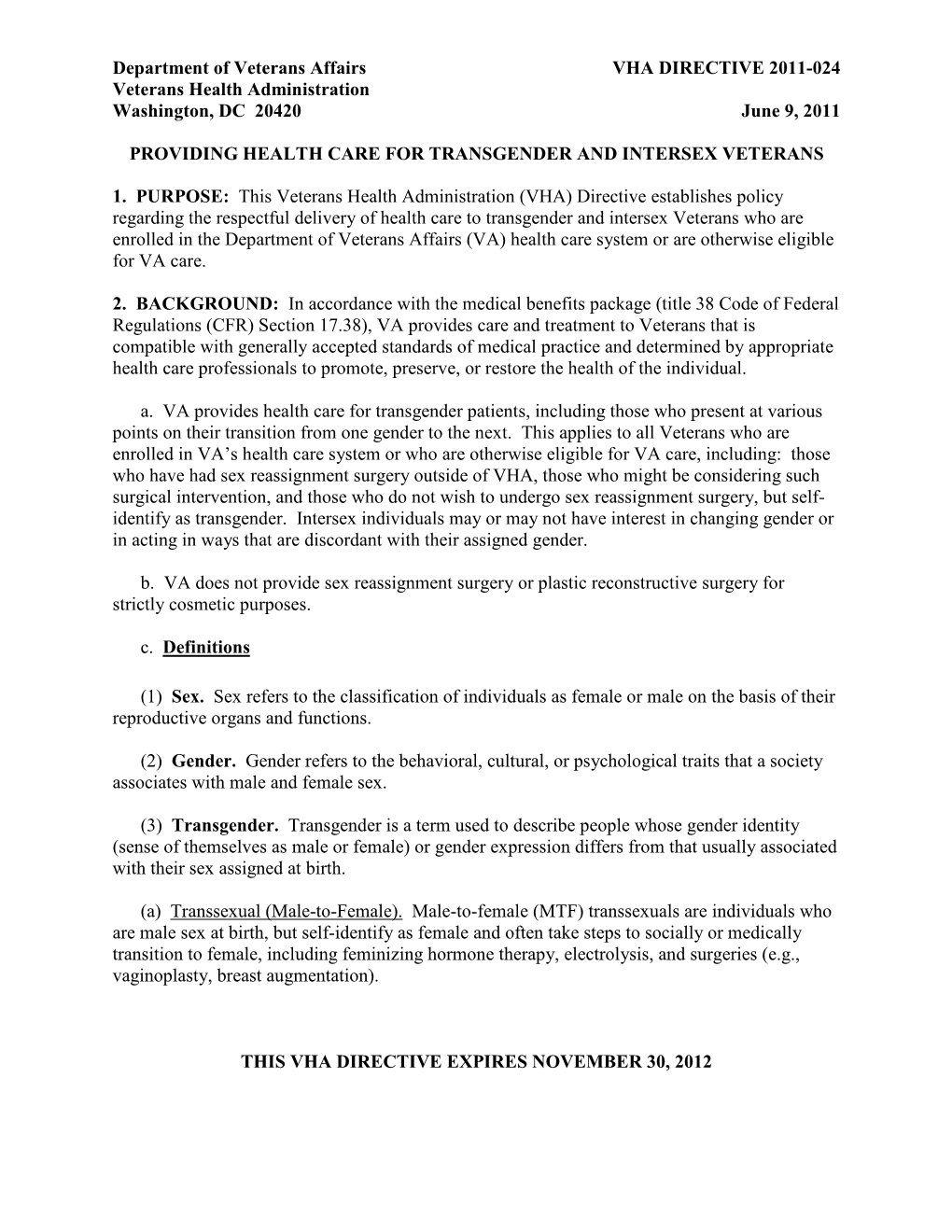 Department of Veterans Affairs VHA DIRECTIVE 2011-024
Veterans Health Administration
Washington, DC 20420 June 9, 2011

PROVIDING HEALTH CARE FOR TRANSGENDER AND INTERSEX VETERANS

1. PURPOSE: This Veterans Health Administration (VHA) Directive establishes policy regarding the respectful delivery of health care to transgender and intersex Veterans who are enrolled in the Department of Veterans Affairs (VA) health care system or are otherwise eligible for VA care.

2. BACKGROUND: In accordance with the medical benefits package (title 38 Code of Federal Regulations (CFR) Section 17.38), VA provides care and treatment to Veterans that is compatible with generally accepted standards of medical practice and determined by appropriate health care professionals to promote, preserve, or restore the health of the individual.

a. VA provides health care for transgender patients, including those who present at various points on their transition from one gender to the next. This applies to all Veterans who are enrolled in VA's health care system or who are otherwise eligible for VA care, including: those who have had sex reassignment surgery outside of VHA, those who might be considering such surgical intervention, and those who do not wish to undergo sex reassignment surgery, but self-identify as transgender. Intersex individuals may or may not have interest in changing gender or in acting in ways that are discordant with their assigned gender.

b. VA does not provide sex reassignment surgery or plastic reconstructive surgery for strictly cosmetic purposes.

c. Definitions

(1) Sex. Sex refers to the classification of individuals as female or male on the basis of their reproductive organs and functions.

(2) Gender. Gender refers to the behavioral, cultural, or psychological traits that a society associates with male and female sex.

(3) Transgender. Transgender is a term used to describe people whose gender identity (sense of themselves as male or female) or gender expression differs from that usually associated with their sex assigned at birth.

(a) Transsexual (Male-to-Female). Male-to-female (MTF) transsexuals are individuals who are male sex at birth, but self-identify as female and often take steps to socially or medically transition to female, including feminizing hormone therapy, electrolysis, and surgeries (e.g., vaginoplasty, breast augmentation).

THIS VHA DIRECTIVE EXPIRES NOVEMBER 30, 2012